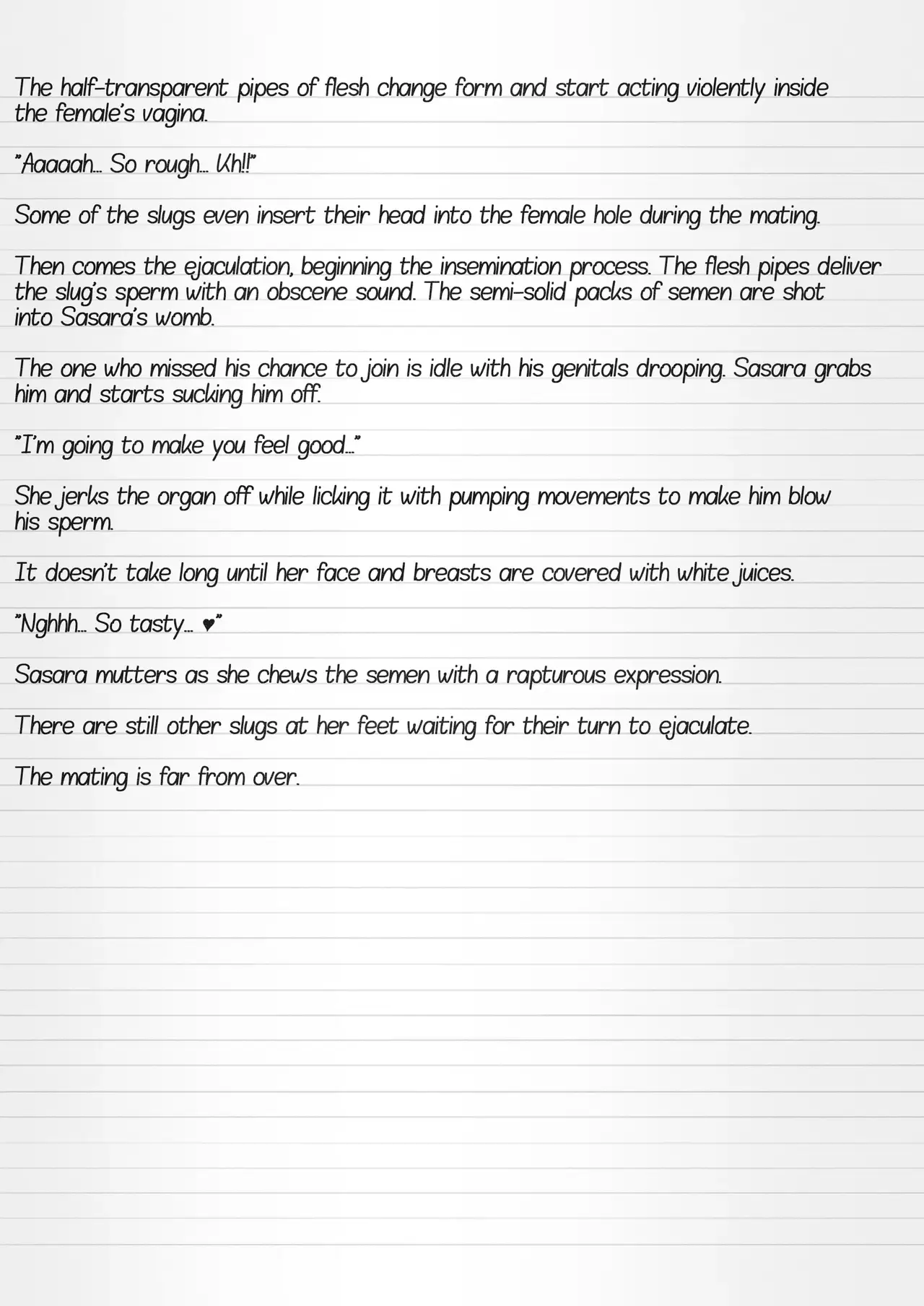 The half-transparent pipes of flesh change form and start acting violently inside the female's vagina.

"Aaaaah… So rough… Kh!!"

Some of the slugs even insert their head into the female hole during the mating.

Then comes the ejaculation, beginning the insemination process. The flesh pipes deliver the slug's sperm with an obscene sound. The semi-solid packs of semen are shot into Sasara's womb.

The one who missed his chance to join is idle with his genitals drooping. Sasara grabs him and starts sucking him off.

"I'm going to make you feel good…"

She jerks the organ off while licking it with pumping movements to make him blow his sperm.

It doesn't take long until her face and breasts are covered with white juices.

"Nghhh… So tasty… ♥"

Sasara mutters as she chews the semen with a rapturous expression.

There are still other slugs at her feet waiting for their turn to ejaculate.

The mating is far from over.